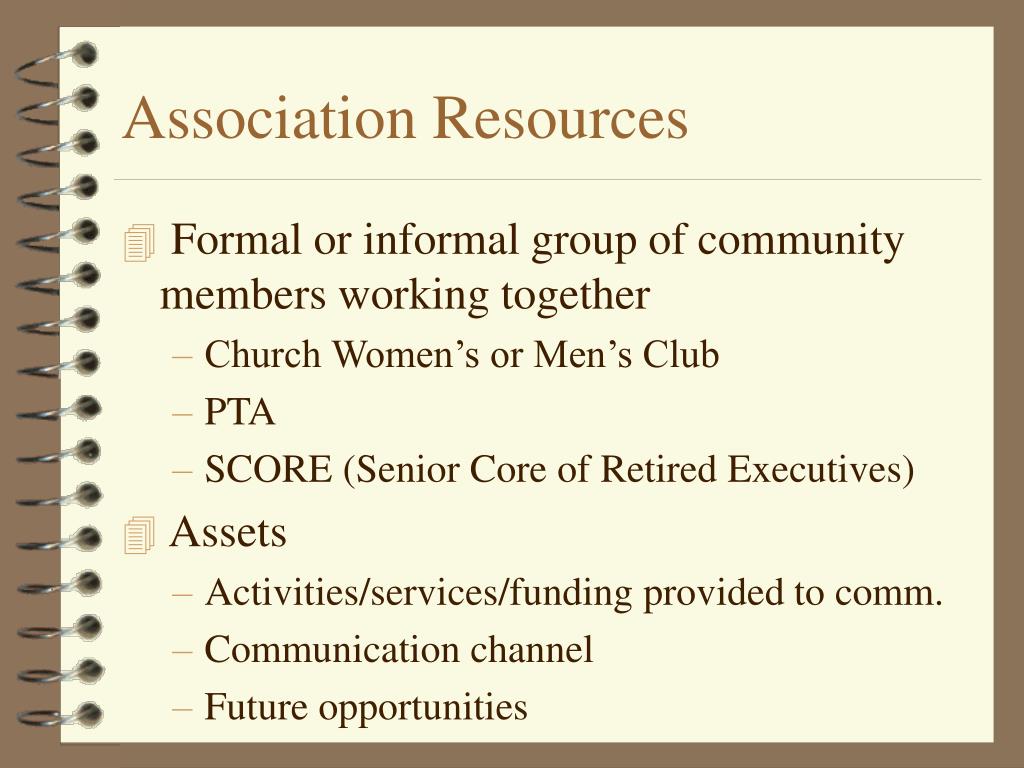 Association Resources

Formal or informal group of community members working together

– Church Women’s or Men’s Club
– PTA
– SCORE (Senior Core of Retired Executives)

Assets

– Activities/services/funding provided to comm.
– Communication channel
– Future opportunities